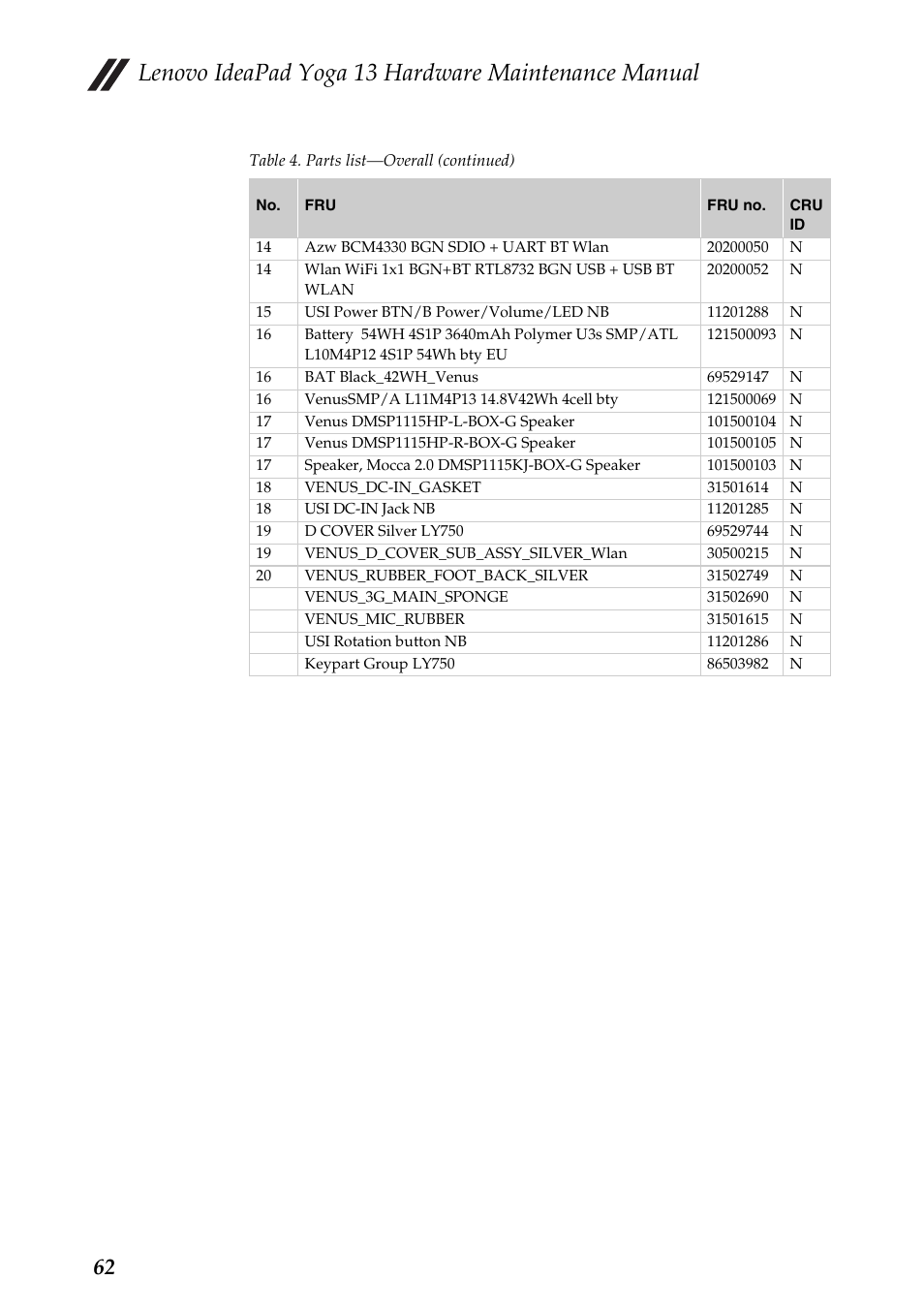 Lenovo IdeaPad Yoga 13 Hardware Maintenance Manual

Table 4. Parts list—Overall (continued)

| No. | FRU | FRU no. | CRU ID |
|---|---|---|---|
| 14 | Azw BCM4330 BGN SDIO + UART BT Wlan | 20200050 | N |
| 14 | Wlan WiFi 1x1 BGN+BT RTL8732 BGN USB + USB BT WLAN | 20200052 | N |
| 15 | USI Power BTN/B Power/Volume/LED NB | 11201288 | N |
| 16 | Battery 54WH 4S1P 3640mAh Polymer U3s SMP/ATL L10M4P12 4S1P 54Wh bty EU | 121500093 | N |
| 16 | BAT Black_42WH_Venus | 69529147 | N |
| 16 | VenusSMP/A L11M4P13 14.8V42Wh 4cell bty | 121500069 | N |
| 17 | Venus DMSP1115HP-L-BOX-G Speaker | 101500104 | N |
| 17 | Venus DMSP1115HP-R-BOX-G Speaker | 101500105 | N |
| 17 | Speaker, Mocca 2.0 DMSP1115KJ-BOX-G Speaker | 101500103 | N |
| 18 | VENUS_DC-IN_GASKET | 31501614 | N |
| 18 | USI DC-IN Jack NB | 11201285 | N |
| 19 | D COVER Silver LY750 | 69529744 | N |
| 19 | VENUS_D_COVER_SUB_ASSY_SILVER_Wlan | 30500215 | N |
| 20 | VENUS_RUBBER_FOOT_BACK_SILVER | 31502749 | N |
|  | VENUS_3G_MAIN_SPONGE | 31502690 | N |
|  | VENUS_MIC_RUBBER | 31501615 | N |
|  | USI Rotation button NB | 11201286 | N |
|  | Keypart Group LY750 | 86503982 | N |

62